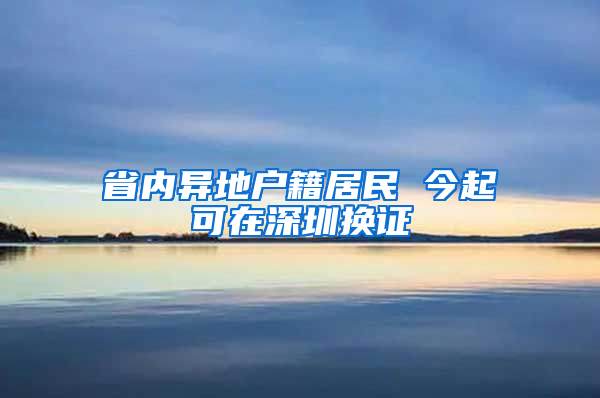 省内异地户籍居民 今起可在深圳换证